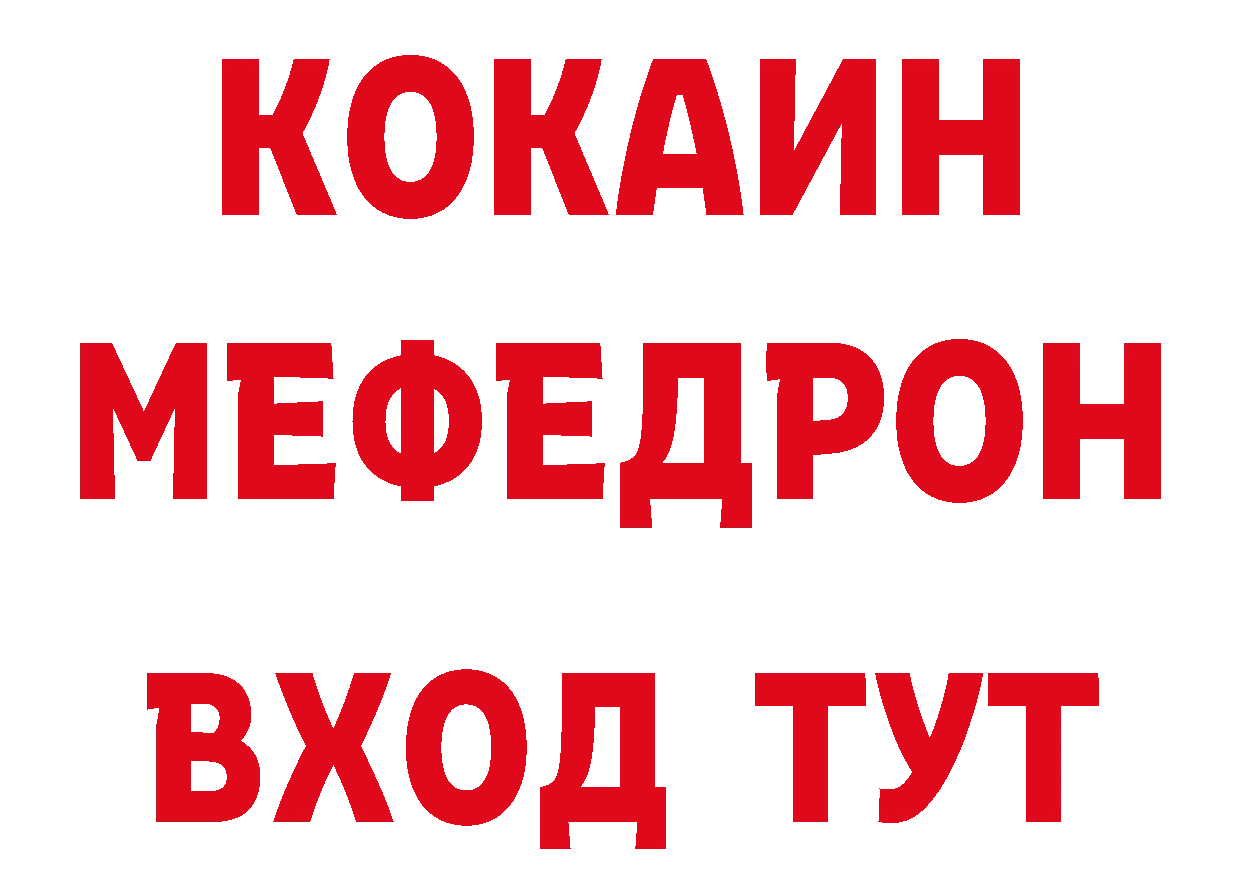 КОКАИН
МЕФЕДРОН
ВХОД ТУТ